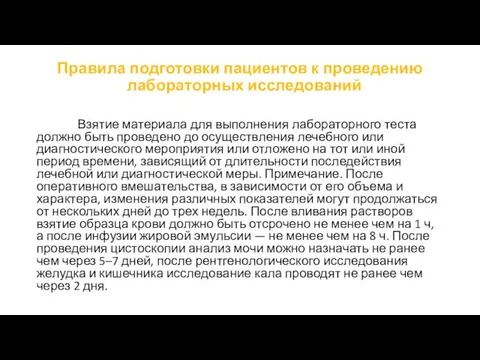 Правила подготовки пациентов к проведению лабораторных исследований

Взятие материала для выполнения лабораторного теста должно быть проведено до осуществления лечебного или диагностического мероприятия или отложено на тот или иной период времени, зависящий от длительности последействия лечебной или диагностической меры. Примечание. После оперативного вмешательства, в зависимости от его объема и характера, изменения различных показателей могут продолжаться от нескольких дней до трех недель. После вливания растворов взятие образца крови должно быть отсрочено не менее чем на 1 ч, а после инфузии жировой эмульсии — не менее чем на 8 ч. После проведения цистоскопии анализ мочи можно назначать не ранее чем через 5–7 дней, после рентгенологического исследования желудка и кишечника исследование кала проводят не ранее чем через 2 дня.